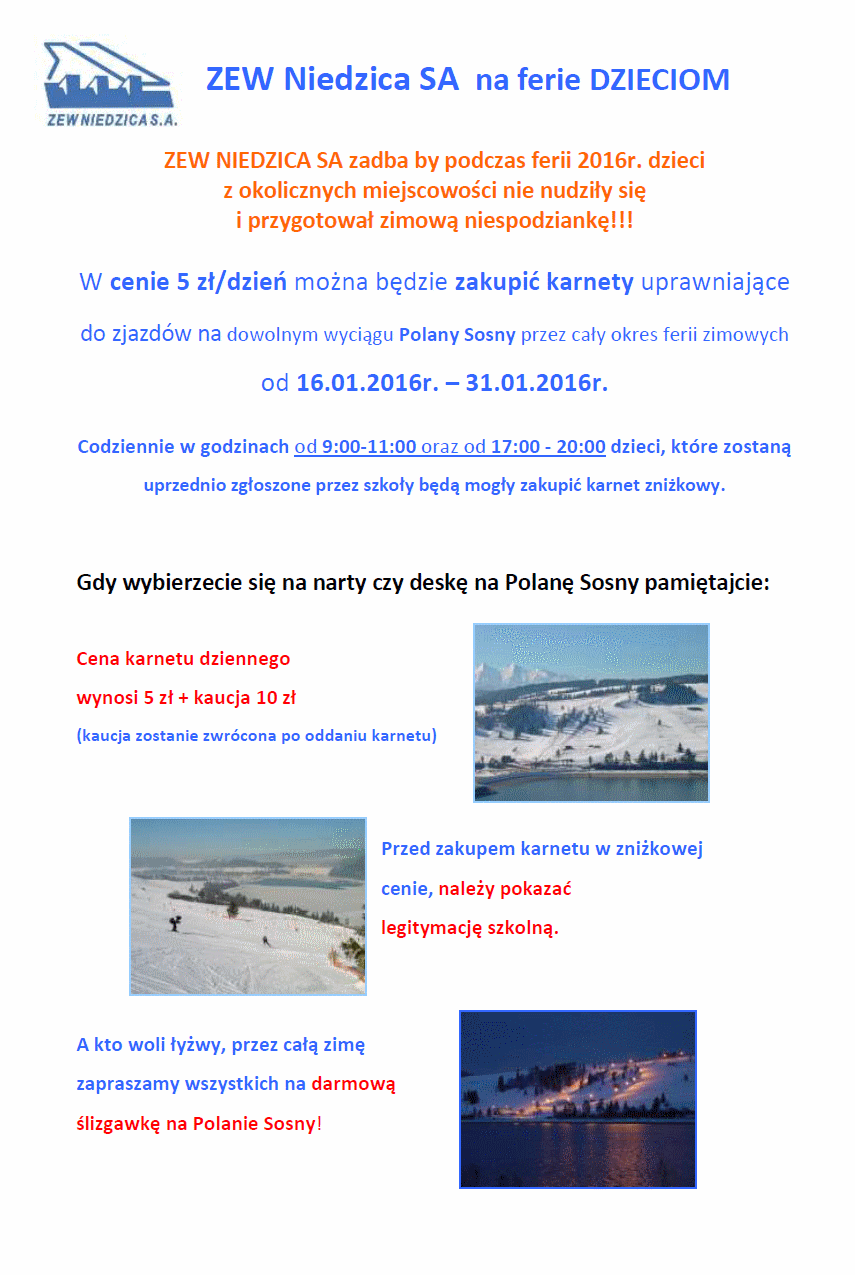 ZEW NIEDZICA S.A.

ZEW Niedzica SA na ferie DZIECIOM

ZEW NIEDZICA SA zadba by podczas ferii 2016r. dzieci z okolicznych miejscowości nie nudziły się i przygotował zimową niespodziankę!!!

W cenie 5 zł/dzień można będzie zakupić karnety uprawniające do zjazdów na dowolnym wyciągu Polany Sosny przez cały okres ferii zimowych od 16.01.2016r. – 31.01.2016r.

Codziennie w godzinach od 9:00-11:00 oraz od 17:00 - 20:00 dzieci, które zostaną uprzednio zgłoszone przez szkoły będą mogły zakupić karnet zniżkowy.

Gdy wybierzecie się na narty czy deskę na Polanę Sosny pamiętajcie:

Cena karnetu dziennego wynosi 5 zł + kaucja 10 zł
(kaucja zostanie zwrócona po oddaniu karnetu)

Przed zakupem karnetu w zniżkowej cenie, należy pokazać legitymację szkolną.

A kto woli łyżwy, przez całą zimę zapraszamy wszystkich na darmową ślizgawkę na Polanie Sosny!